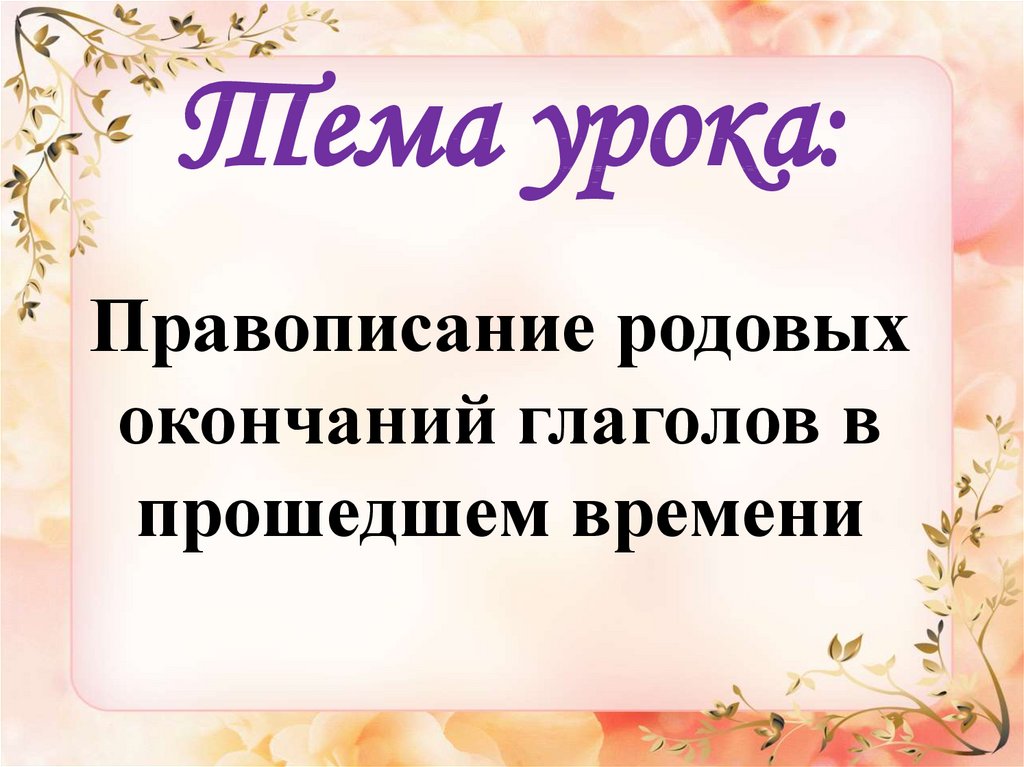 Тема урока:

Правописание родовых окончаний глаголов в прошедшем времени